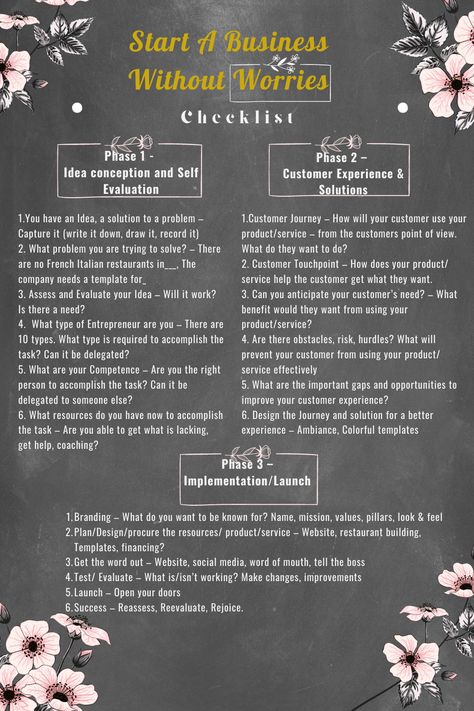 Start A Business Without Worries

Checklist

Phase 1 - Idea conception and Self Evaluation

1.You have an Idea, a solution to a problem – Capture it (write it down, draw it, record it)
2. What problem you are trying to solve? – There are no French Italian restaurants in___, The company needs a template for_
3. Assess and Evaluate your Idea – Will it work? Is there a need?
4. What type of Entrepreneur are you – There are 10 types. What type is required to accomplish the task? Can it be delegated?
5. What are your Competence – Are you the right person to accomplish the task? Can it be delegated to someone else?
6. What resources do you have now to accomplish the task – Are you able to get what is lacking, get help, coaching?

Phase 2 – Customer Experience & Solutions

1.Customer Journey – How will your customer use your product/service – from the customers point of view. What do they want to do?
2. Customer Touchpoint – How does your product/ service help the customer get what they want.
3. Can you anticipate your customer's need? – What benefit would they want from using your product/service?
4. Are there obstacles, risk, hurdles? What will prevent your customer from using your product/ service effectively
5. What are the important gaps and opportunities to improve your customer experience?
6. Design the Journey and solution for a better experience – Ambiance, Colorful templates

Phase 3 – Implementation/Launch

1. Branding – What do you want to be known for? Name, mission, values, pillars, look & feel
2. Plan/Design/procure the resources/ product/service – Website, restaurant building, Templates, financing?
3. Get the word out – Website, social media, word of mouth, tell the boss
4. Test/ Evaluate – What is/isn't working? Make changes, improvements
5. Launch – Open your doors
6. Success – Reassess, Reevaluate, Rejoice.